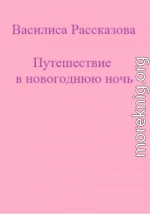 Василиса Рассказова

Путешествие в новогоднюю ночь

moreknig.org